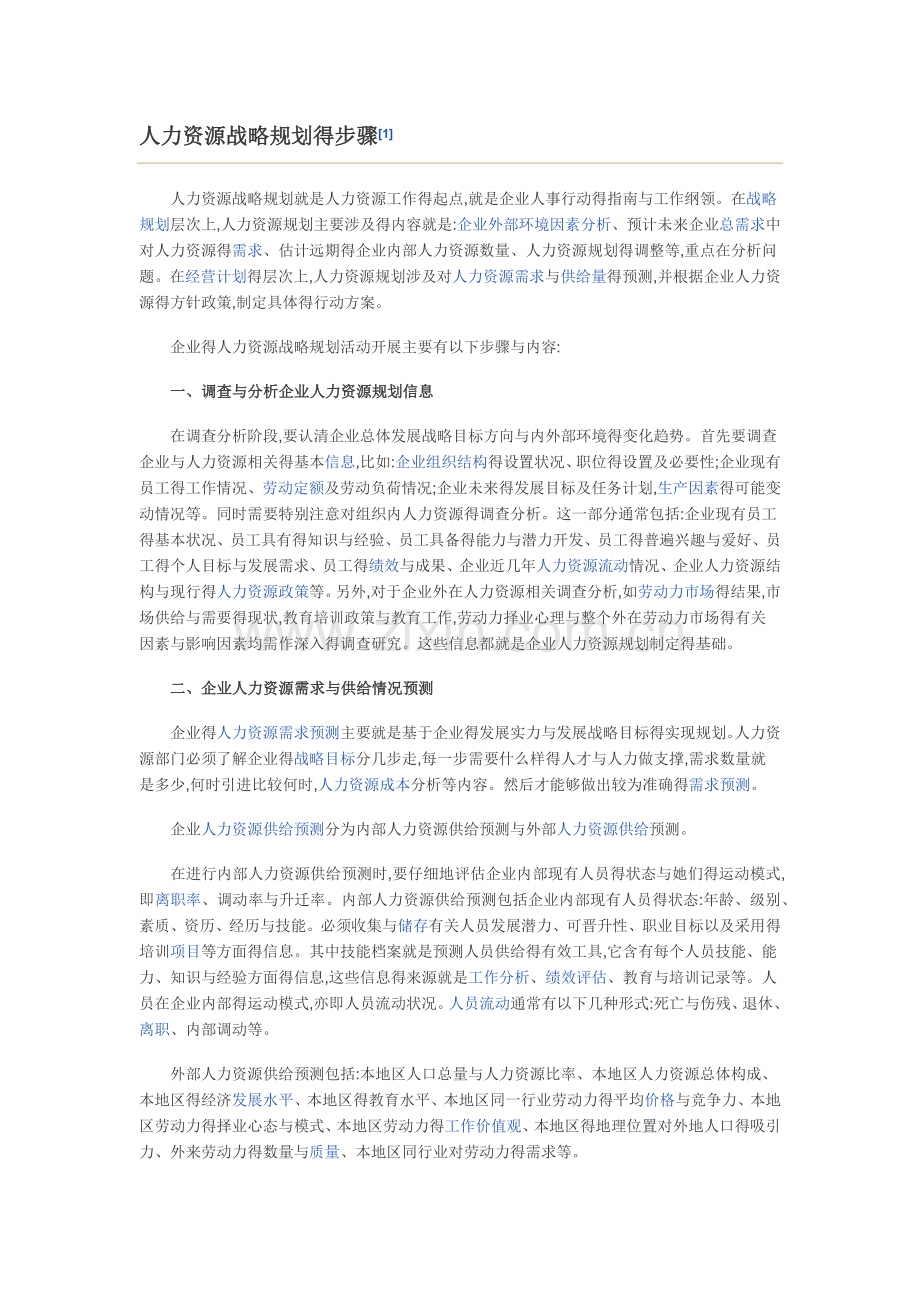 人力资源战略规划得步骤$^{[1]}$

人力资源战略规划就是人力资源工作得起点,就是企业人事行动得指南与工作纲领。在战略规划层次上,人力资源规划主要涉及得内容就是:企业外部环境因素分析、预计未来企业总需求中对人力资源得需求、估计远期得企业内部人力资源数量、人力资源规划得调整等,重点在分析问题。在经营计划得层次上,人力资源规划涉及对人力资源需求与供给量得预测,并根据企业人力资源得方针政策,制定具体得行动方案。

企业得人力资源战略规划活动开展主要有以下步骤与内容:

一、调查与分析企业人力资源规划信息

在调查分析阶段,要认清企业总体发展战略目标方向与内外部环境得变化趋势。首先要调查企业与人力资源相关得基本信息,比如:企业组织结构得设置状况、职位得设置及必要性;企业现有员工得工作情况、劳动定额及劳动负荷情况;企业未来得发展目标及任务计划,生产因素得可能变动情况等。同时需要特别注意对组织内人力资源得调查分析。这一部分通常包括:企业现有员工得基本状况、员工具有得知识与经验、员工具备得能力与潜力开发、员工得普遍兴趣与爱好、员工得个人目标与发展需求、员工得绩效与成果、企业近几年人力资源流动情况、企业人力资源结构与现行得人力资源政策等。另外,对于企业外在人力资源相关调查分析,如劳动力市场得结果,市场供给与需要得现状,教育培训政策与教育工作,劳动力择业心理与整个外在劳动力市场得有关因素与影响因素均需作深入得调查研究。这些信息都就是企业人力资源规划制定得基础。

二、企业人力资源需求与供给情况预测

企业得人力资源需求预测主要就是基于企业得发展实力与发展战略目标得实现规划。人力资源部门必须了解企业得战略目标分几步走,每一步需要什么样得人才与人力做支撑,需求数量就是多少,何时引进比较何时,人力资源成本分析等内容。然后才能够做出较为准确得需求预测。

企业人力资源供给预测分为内部人力资源供给预测与外部人力资源供给预测。

在进行内部人力资源供给预测时,要仔细地评估企业内部现有人员得状态与她们得运动模式,即离职率、调动率与升迁率。内部人力资源供给预测包括企业内部现有人员得状态:年龄、级别、素质、资历、经历与技能。必须收集与储存有关人员发展潜力、可晋升性、职业目标以及采用得培训项目等方面得信息。其中技能档案就是预测人员供给得有效工具,它含有每个人员技能、能力、知识与经验方面得信息,这些信息得来源就是工作分析、绩效评估、教育与培训记录等。人员在企业内部得运动模式,亦即人员流动状况。人员流动通常有以下几种形式:死亡与伤残、退休、离职、内部调动等。

外部人力资源供给预测包括:本地区人口总量与人力资源比率、本地区人力资源总体构成、本地区得经济发展水平、本地区得教育水平、本地区同一行业劳动力得平均价格与竞争力、本地区劳动力得择业心态与模式、本地区劳动力得工作价值观、本地区得地理位置对外地人口得吸引力、外来劳动力得数量与质量、本地区同行业对劳动力得需求等。